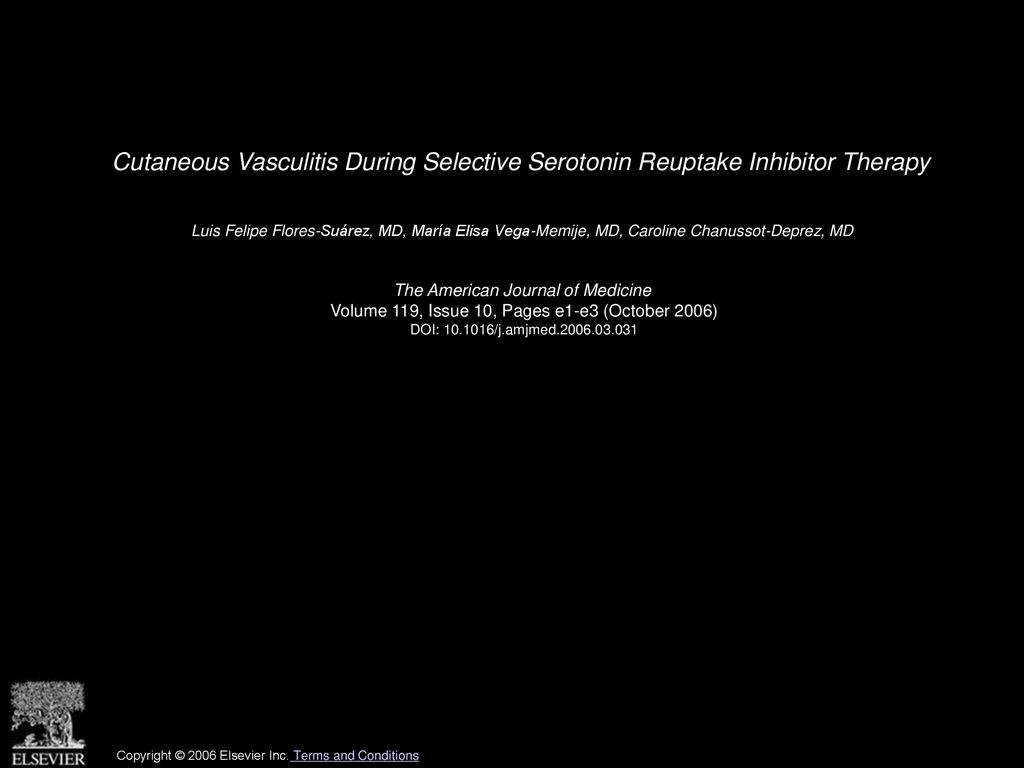 Cutaneous Vasculitis During Selective Serotonin Reuptake Inhibitor Therapy

Luis Felipe Flores-Suárez, MD, María Elisa Vega-Memije, MD, Caroline Chanussot-Deprez, MD

The American Journal of Medicine
Volume 119, Issue 10, Pages e1-e3 (October 2006)
DOI: 10.1016/j.amjmed.2006.03.031

ELSEVIER

Copyright © 2006 Elsevier Inc. Terms and Conditions